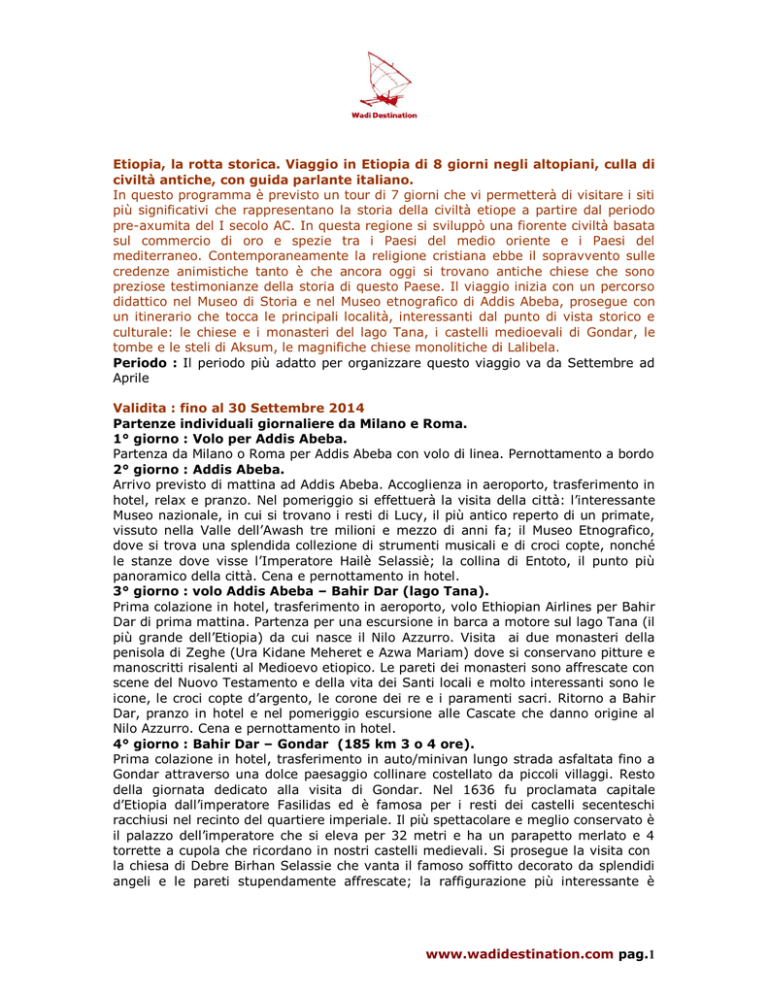 Wadi Destination

Etiopia, la rotta storica. Viaggio in Etiopia di 8 giorni negli altopiani, culla di civiltà antiche, con guida parlante italiano.
In questo programma è previsto un tour di 7 giorni che vi permetterà di visitare i siti più significativi che rappresentano la storia della civiltà etiope a partire dal periodo pre-axumita del I secolo AC. In questa regione si sviluppò una fiorente civiltà basata sul commercio di oro e spezie tra i Paesi del medio oriente e i Paesi del mediterraneo. Contemporaneamente la religione cristiana ebbe il sopravvento sulle credenze animistiche tanto è che ancora oggi si trovano antiche chiese che sono preziose testimonianze della storia di questo Paese. Il viaggio inizia con un percorso didattico nel Museo di Storia e nel Museo etnografico di Addis Abeba, prosegue con un itinerario che tocca le principali località, interessanti dal punto di vista storico e culturale: le chiese e i monasteri del lago Tana, i castelli medioevali di Gondar, le tombe e le steli di Aksum, le magnifiche chiese monolitiche di Lalibela.
Periodo : Il periodo più adatto per organizzare questo viaggio va da Settembre ad Aprile

Validita : fino al 30 Settembre 2014
Partenze individuali giornaliere da Milano e Roma.
1° giorno : Volo per Addis Abeba.
Partenza da Milano o Roma per Addis Abeba con volo di linea. Pernottamento a bordo
2° giorno : Addis Abeba.
Arrivo previsto di mattina ad Addis Abeba. Accoglienza in aeroporto, trasferimento in hotel, relax e pranzo. Nel pomeriggio si effettuerà la visita della città: l'interessante Museo nazionale, in cui si trovano i resti di Lucy, il più antico reperto di un primate, vissuto nella Valle dell'Awash tre milioni e mezzo di anni fa; il Museo Etnografico, dove si trova una splendida collezione di strumenti musicali e di croci copte, nonché le stanze dove visse l'Imperatore Hailè Selassiè; la collina di Entoto, il punto più panoramico della città. Cena e pernottamento in hotel.
3° giorno : volo Addis Abeba – Bahir Dar (lago Tana).
Prima colazione in hotel, trasferimento in aeroporto, volo Ethiopian Airlines per Bahir Dar di prima mattina. Partenza per una escursione in barca a motore sul lago Tana (il più grande dell'Etiopia) da cui nasce il Nilo Azzurro. Visita ai due monasteri della penisola di Zeghe (Ura Kidane Meheret e Azwa Mariam) dove si conservano pitture e manoscritti risalenti al Medioevo etiopico. Le pareti dei monasteri sono affrescate con scene del Nuovo Testamento e della vita dei Santi locali e molto interessanti sono le icone, le croci copte d'argento, le corone dei re e i paramenti sacri. Ritorno a Bahir Dar, pranzo in hotel e nel pomeriggio escursione alle Cascate che danno origine al Nilo Azzurro. Cena e pernottamento in hotel.
4° giorno : Bahir Dar – Gondar (185 km 3 o 4 ore).
Prima colazione in hotel, trasferimento in auto/minivan lungo strada asfaltata fino a Gondar attraverso una dolce paesaggio collinare costellato da piccoli villaggi. Resto della giornata dedicato alla visita di Gondar. Nel 1636 fu proclamata capitale d'Etiopia dall'imperatore Fasilidas ed è famosa per i resti dei castelli secenteschi racchiusi nel recinto del quartiere imperiale. Il più spettacolare e meglio conservato è il palazzo dell'imperatore che si eleva per 32 metri e ha un parapetto merlato e 4 torrette a cupola che ricordano in nostri castelli medievali. Si prosegue la visita con la chiesa di Debre Birhan Selassie che vanta il famoso soffitto decorato da splendidi angeli e le pareti stupendamente affrescate; la raffigurazione più interessante è

www.wadidestination.com pag.1